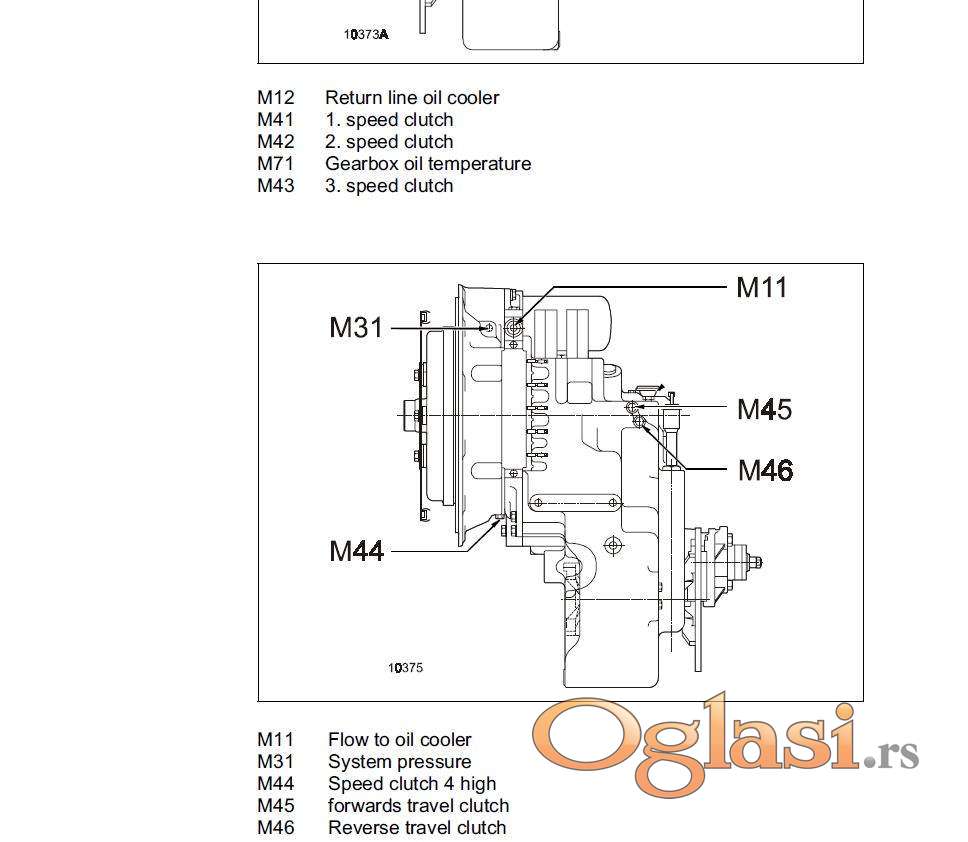 10373A

M12 Return line oil cooler
M41 1. speed clutch
M42 2. speed clutch
M71 Gearbox oil temperature
M43 3. speed clutch

M11
M31
M45
M46
M44
10375

M11 Flow to oil cooler
M31 System pressure
M44 Speed clutch 4 high
M45 forwards travel clutch
M46 Reverse travel clutch

Oglasi.rs